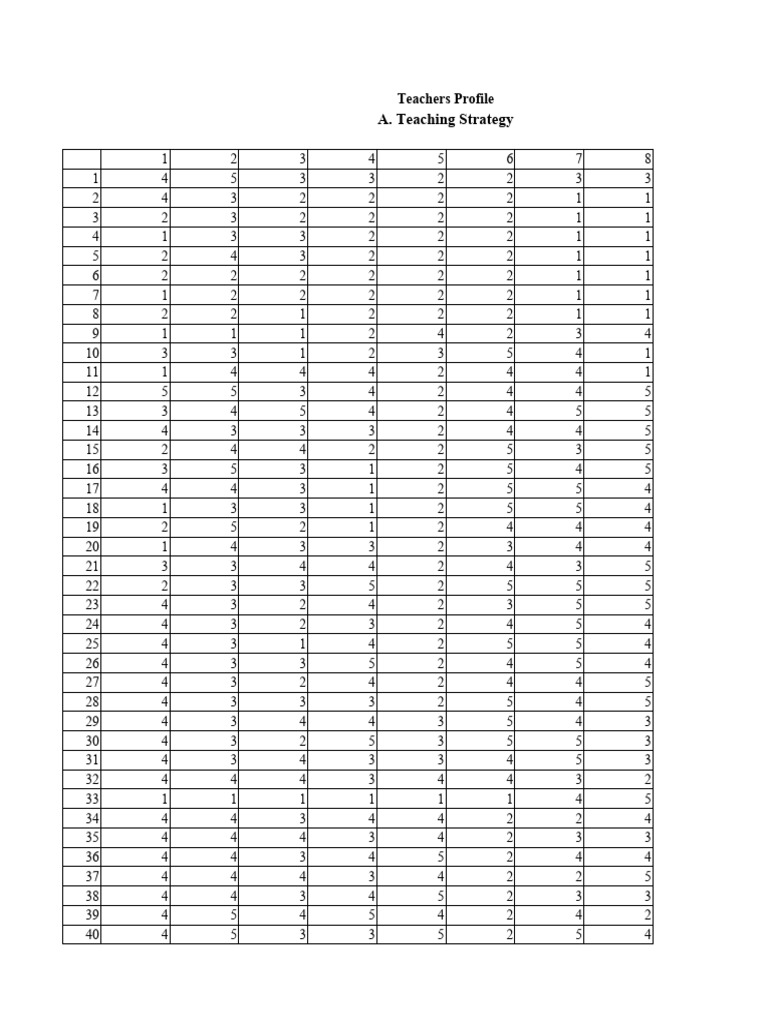 Teachers Profile
A. Teaching Strategy

| | 1 | 2 | 3 | 4 | 5 | 6 | 7 | 8 |
|---|---|---|---|---|---|---|---|---|
| 1 | 4 | 5 | 3 | 3 | 2 | 2 | 3 | 3 |
| 2 | 4 | 3 | 2 | 2 | 2 | 2 | 1 | 1 |
| 3 | 2 | 3 | 2 | 2 | 2 | 2 | 1 | 1 |
| 4 | 1 | 3 | 3 | 2 | 2 | 2 | 1 | 1 |
| 5 | 2 | 4 | 3 | 2 | 2 | 2 | 1 | 1 |
| 6 | 2 | 2 | 2 | 2 | 2 | 2 | 1 | 1 |
| 7 | 1 | 2 | 2 | 2 | 2 | 2 | 1 | 1 |
| 8 | 2 | 2 | 1 | 2 | 2 | 2 | 1 | 1 |
| 9 | 1 | 1 | 1 | 2 | 4 | 2 | 3 | 4 |
| 10 | 3 | 3 | 1 | 2 | 3 | 5 | 4 | 1 |
| 11 | 1 | 4 | 4 | 4 | 2 | 4 | 4 | 1 |
| 12 | 5 | 5 | 3 | 4 | 2 | 4 | 4 | 5 |
| 13 | 3 | 4 | 5 | 4 | 2 | 4 | 5 | 5 |
| 14 | 4 | 3 | 3 | 3 | 2 | 4 | 4 | 5 |
| 15 | 2 | 4 | 4 | 2 | 2 | 5 | 3 | 5 |
| 16 | 3 | 5 | 3 | 1 | 2 | 5 | 4 | 5 |
| 17 | 4 | 4 | 3 | 1 | 2 | 5 | 5 | 4 |
| 18 | 1 | 3 | 3 | 1 | 2 | 5 | 5 | 4 |
| 19 | 2 | 5 | 2 | 1 | 2 | 4 | 4 | 4 |
| 20 | 1 | 4 | 3 | 3 | 2 | 3 | 4 | 4 |
| 21 | 3 | 3 | 4 | 4 | 2 | 4 | 3 | 5 |
| 22 | 2 | 3 | 3 | 5 | 2 | 5 | 5 | 5 |
| 23 | 4 | 3 | 2 | 4 | 2 | 3 | 5 | 5 |
| 24 | 4 | 3 | 2 | 3 | 2 | 4 | 5 | 4 |
| 25 | 4 | 3 | 1 | 4 | 2 | 5 | 5 | 4 |
| 26 | 4 | 3 | 3 | 5 | 2 | 4 | 5 | 4 |
| 27 | 4 | 3 | 2 | 4 | 2 | 4 | 4 | 5 |
| 28 | 4 | 3 | 3 | 3 | 2 | 5 | 4 | 5 |
| 29 | 4 | 3 | 4 | 4 | 3 | 5 | 4 | 3 |
| 30 | 4 | 3 | 2 | 5 | 3 | 5 | 5 | 3 |
| 31 | 4 | 3 | 4 | 3 | 3 | 4 | 5 | 3 |
| 32 | 4 | 4 | 4 | 3 | 4 | 4 | 3 | 2 |
| 33 | 1 | 1 | 1 | 1 | 1 | 1 | 4 | 5 |
| 34 | 4 | 4 | 3 | 4 | 4 | 2 | 2 | 4 |
| 35 | 4 | 4 | 4 | 3 | 4 | 2 | 3 | 3 |
| 36 | 4 | 4 | 3 | 4 | 5 | 2 | 4 | 4 |
| 37 | 4 | 4 | 4 | 3 | 4 | 2 | 2 | 5 |
| 38 | 4 | 4 | 3 | 4 | 5 | 2 | 3 | 3 |
| 39 | 4 | 5 | 4 | 5 | 4 | 2 | 4 | 2 |
| 40 | 4 | 5 | 3 | 3 | 5 | 2 | 5 | 4 |